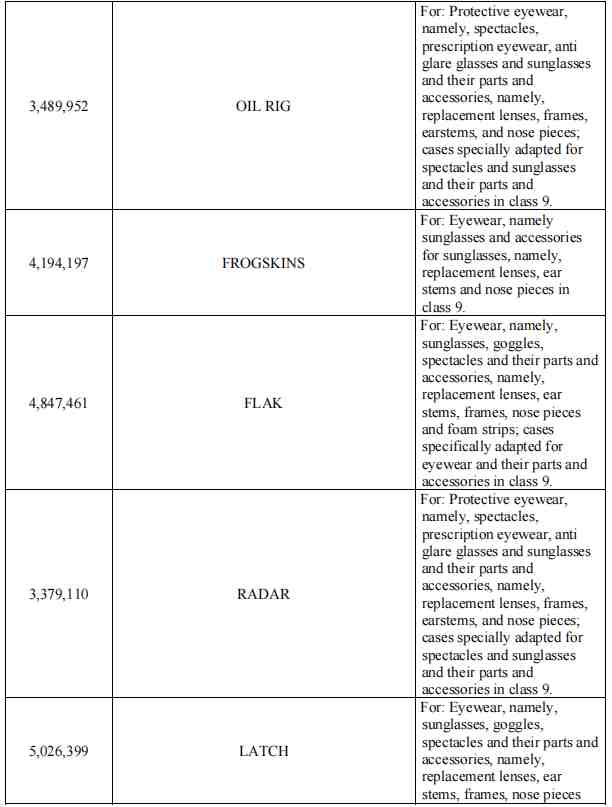 | | | |
|---|---|---|
| 3,489,952 | OIL RIG | For: Protective eyewear, namely, spectacles, prescription eyewear, anti glare glasses and sunglasses and their parts and accessories, namely, replacement lenses, frames, earstems, and nose pieces; cases specially adapted for spectacles and sunglasses and their parts and accessories in class 9. |
| 4,194,197 | FROGSKINS | For: Eyewear, namely sunglasses and accessories for sunglasses, namely, replacement lenses, ear stems and nose pieces in class 9. |
| 4,847,461 | FLAK | For: Eyewear, namely, sunglasses, goggles, spectacles and their parts and accessories, namely, replacement lenses, ear stems, frames, nose pieces and foam strips; cases specifically adapted for eyewear and their parts and accessories in class 9. |
| 3,379,110 | RADAR | For: Protective eyewear, namely, spectacles, prescription eyewear, anti glare glasses and sunglasses and their parts and accessories, namely, replacement lenses, frames, earstems, and nose pieces; cases specially adapted for spectacles and sunglasses and their parts and accessories in class 9. |
| 5,026,399 | LATCH | For: Eyewear, namely, sunglasses, goggles, spectacles and their parts and accessories, namely, replacement lenses, ear stems, frames, nose pieces |